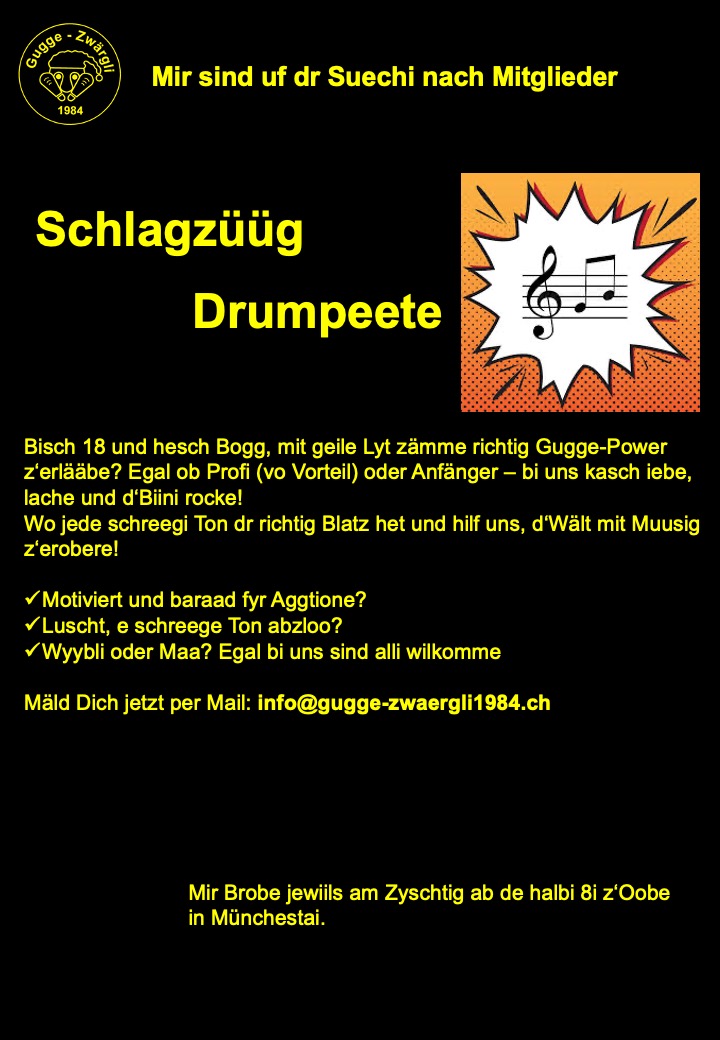 Gugge - Zwärgli
1984

Mir sind uf dr Suechi nach Mitglieder

Schlagzüüg

Drumpeete

Bisch 18 und hesch Bogg, mit geile Lyt zämme richtig Gugge-Power z'erlääbe? Egal ob Profi (vo Vorteil) oder Anfänger – bi uns kasch iebe, lache und d'Biini rocke!
Wo jede schreegi Ton dr richtig Blatz het und hilf uns, d'Wält mit Muusig z'erobere!

✓Motiviert und baraad fyr Aggtione?
✓Luscht, e schreege Ton abzloo?
✓Wyybli oder Maa? Egal bi uns sind alli wilkomme

Mäld Dich jetzt per Mail: info@gugge-zwaergli1984.ch

Mir Brobe jewiils am Zyschtig ab de halbi 8i z'Oobe in Münchestai.